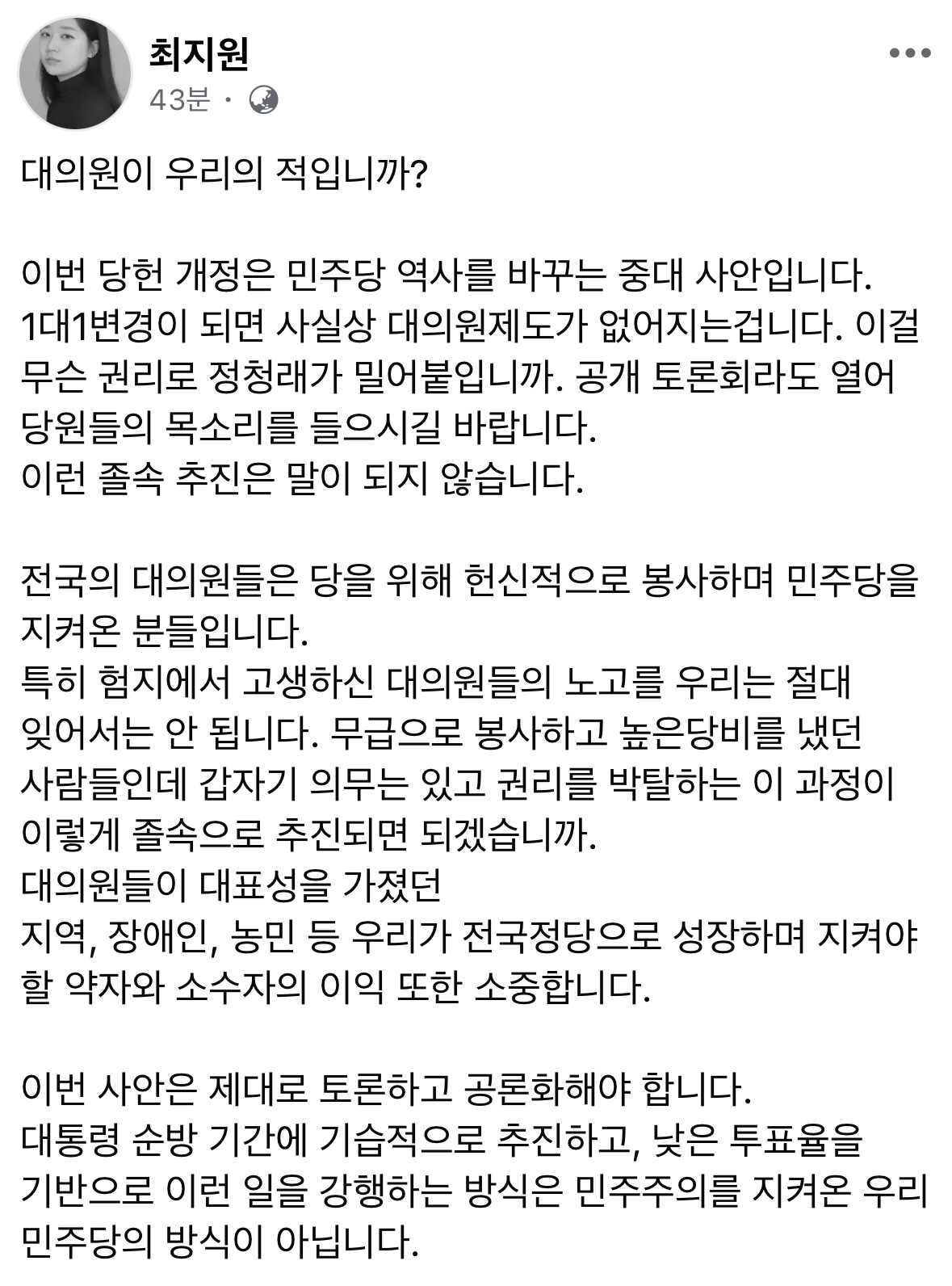 최지원
43분 ·

대의원이 우리의 적입니까?

이번 당헌 개정은 민주당 역사를 바꾸는 중대 사안입니다.
1대1변경이 되면 사실상 대의원제도가 없어지는겁니다. 이걸 무슨 권리로 정청래가 밀어붙입니까. 공개 토론회라도 열어 당원들의 목소리를 들으시길 바랍니다.
이런 졸속 추진은 말이 되지 않습니다.

전국의 대의원들은 당을 위해 헌신적으로 봉사하며 민주당을 지켜온 분들입니다.
특히 험지에서 고생하신 대의원들의 노고를 우리는 절대 잊어서는 안 됩니다. 무급으로 봉사하고 높은당비를 냈던 사람들인데 갑자기 의무는 있고 권리를 박탈하는 이 과정이 이렇게 졸속으로 추진되면 되겠습니까.
대의원들이 대표성을 가졌던
지역, 장애인, 농민 등 우리가 전국정당으로 성장하며 지켜야 할 약자와 소수자의 이익 또한 소중합니다.

이번 사안은 제대로 토론하고 공론화해야 합니다.
대통령 순방 기간에 기습적으로 추진하고, 낮은 투표율을 기반으로 이런 일을 강행하는 방식은 민주주의를 지켜온 우리 민주당의 방식이 아닙니다.